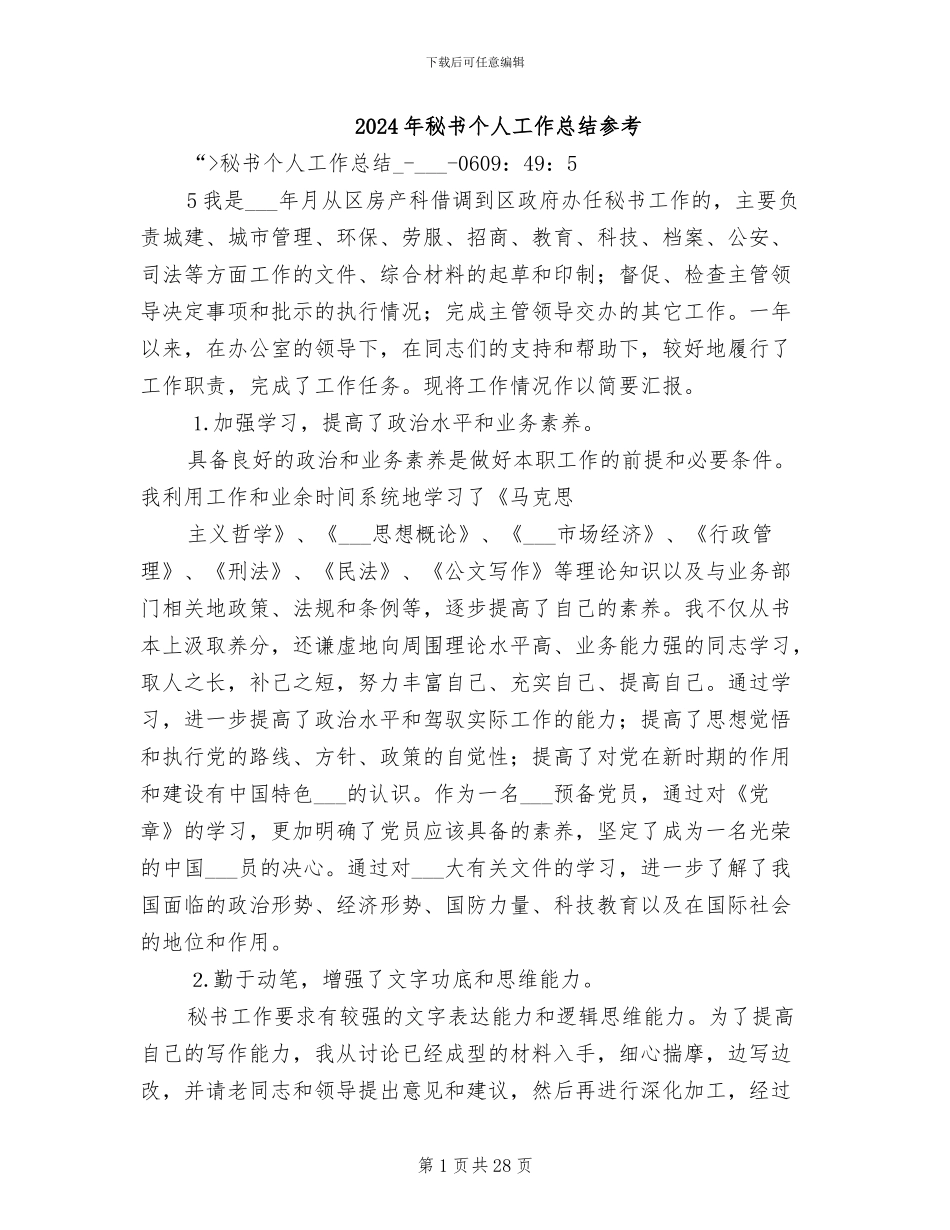 下载后可任意编辑

2024年秘书个人工作总结参考

“>秘书个人工作总结_-___-0609：49：5

5我是___年月从区房产科借调到区政府办任秘书工作的，主要负责城建、城市管理、环保、劳服、招商、教育、科技、档案、公安、司法等方面工作的文件、综合材料的起草和印制；督促、检查主管领导决定事项和批示的执行情况；完成主管领导交办的其它工作。一年以来，在办公室的领导下，在同志们的支持和帮助下，较好地履行了工作职责，完成了工作任务。现将工作情况作以简要汇报。

1.加强学习，提高了政治水平和业务素养。

具备良好的政治和业务素养是做好本职工作的前提和必要条件。我利用工作和业余时间系统地学习了《马克思

主义哲学》、《___思想概论》、《___市场经济》、《行政管理》、《刑法》、《民法》、《公文写作》等理论知识以及与业务部门相关地政策、法规和条例等，逐步提高了自己的素养。我不仅从书本上汲取养分，还谦虚地向周围理论水平高、业务能力强的同志学习，取人之长，补己之短，努力丰富自己、充实自己、提高自己。通过学习，进一步提高了政治水平和驾驭实际工作的能力；提高了思想觉悟和执行党的路线、方针、政策的自觉性；提高了对党在新时期的作用和建设有中国特色___的认识。作为一名___预备党员，通过对《党章》的学习，更加明确了党员应该具备的素养，坚定了成为一名光荣的中国___员的决心。通过对___大有关文件的学习，进一步了解了我国面临的政治形势、经济形势、国防力量、科技教育以及在国际社会的地位和作用。

2.勤于动笔，增强了文字功底和思维能力。

秘书工作要求有较强的文字表达能力和逻辑思维能力。为了提高自己的写作能力，我从讨论已经成型的材料入手，细心揣摩，边写边改，并请老同志和领导提出意见和建议，然后再进行深化加工，经过

第1页共28页